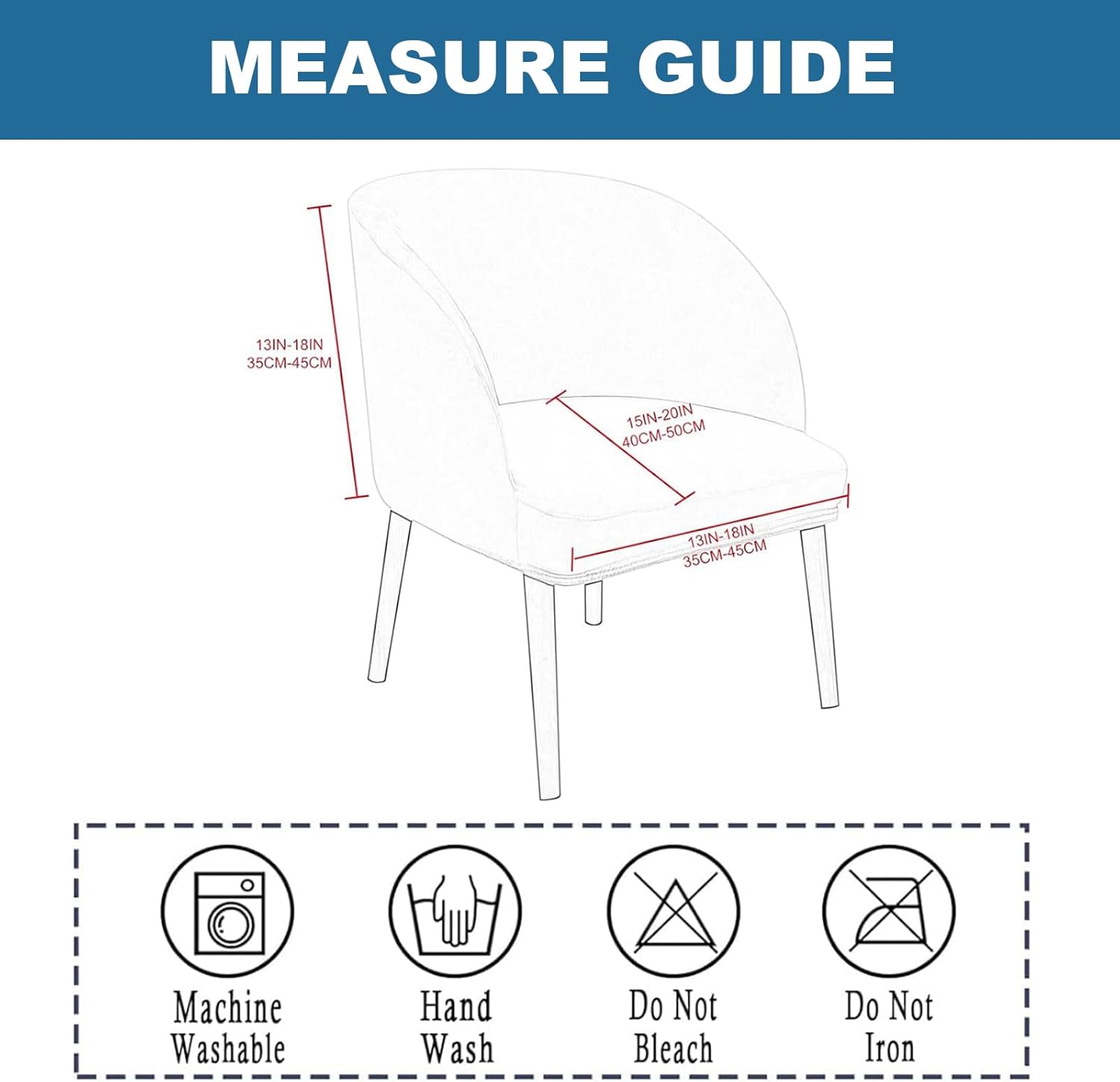 MEASURE GUIDE

13IN-18IN
35CM-45CM

15IN-20IN
40CM-50CM

13IN-18IN
35CM-45CM

Machine Washable

Hand Wash

Do Not Bleach

Do Not Iron